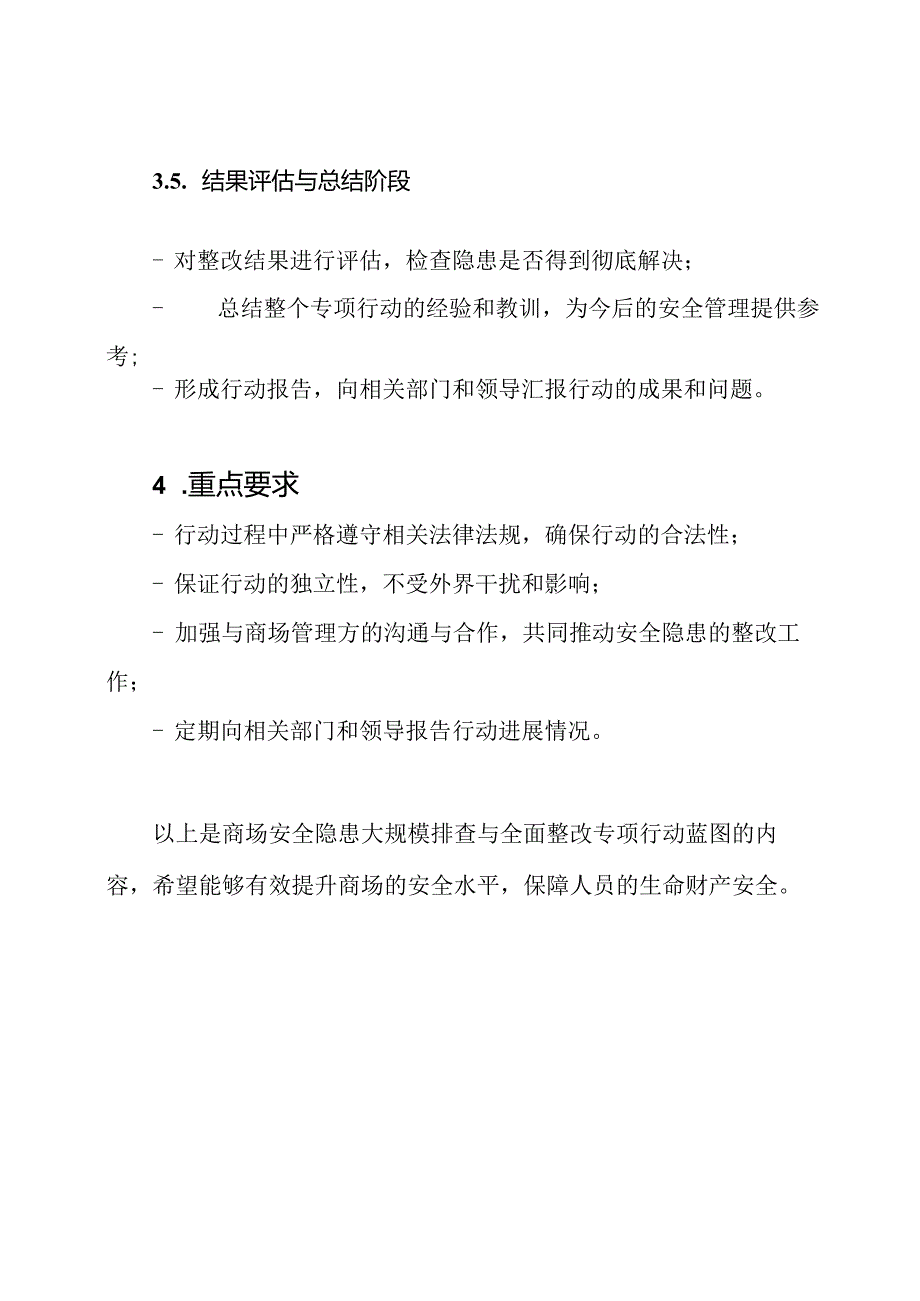 3.5. 结果评估与总结阶段

- 对整改结果进行评估，检查隐患是否得到彻底解决；

- 总结整个专项行动的经验和教训，为今后的安全管理提供参考；

- 形成行动报告，向相关部门和领导汇报行动的成果和问题。

4 .重点要求

- 行动过程中严格遵守相关法律法规，确保行动的合法性；

- 保证行动的独立性，不受外界干扰和影响；

- 加强与商场管理方的沟通与合作，共同推动安全隐患的整改工作；

- 定期向相关部门和领导报告行动进展情况。

以上是商场安全隐患大规模排查与全面整改专项行动蓝图的内容，希望能够有效提升商场的安全水平，保障人员的生命财产安全。